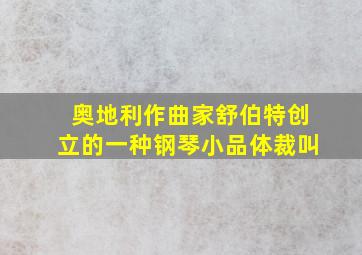 奥地利作曲家舒伯特创立的一种钢琴小品体裁叫